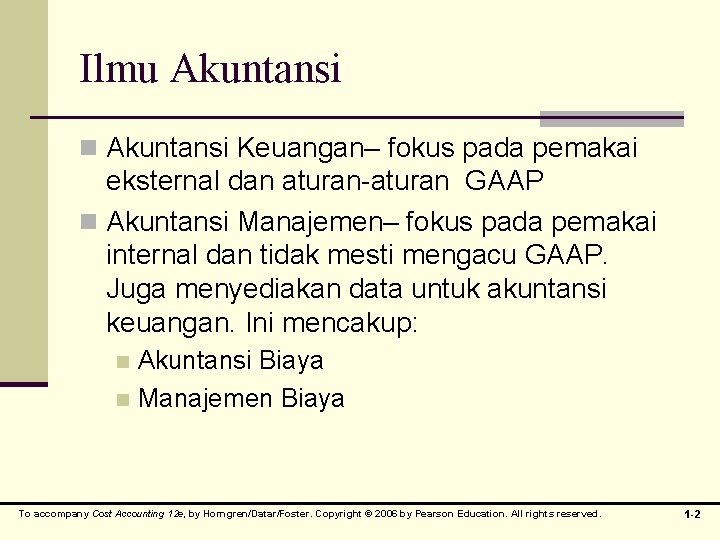 Ilmu Akuntansi

Akuntansi Keuangan– fokus pada pemakai eksternal dan aturan-aturan GAAP

Akuntansi Manajemen– fokus pada pemakai internal dan tidak mesti mengacu GAAP. Juga menyediakan data untuk akuntansi keuangan. Ini mencakup:

Akuntansi Biaya

Manajemen Biaya

To accompany Cost Accounting 12e, by Horngren/Datar/Foster. Copyright © 2006 by Pearson Education. All rights reserved.

1-2